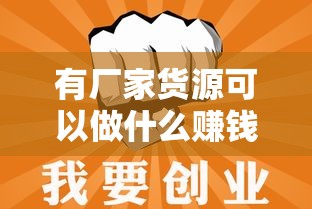 有厂家货源可以做什么赚钱

我要创业